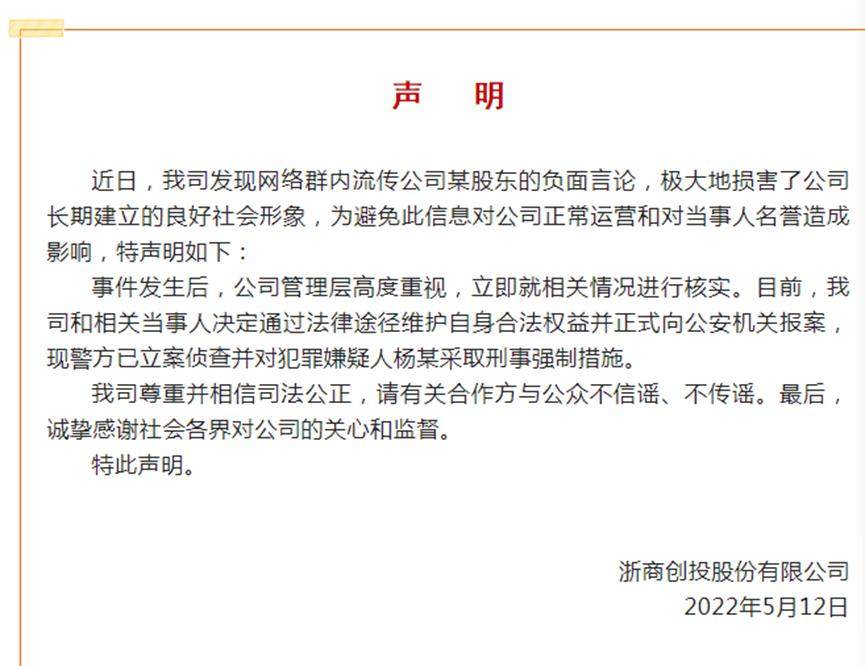 声　明

近日，我司发现网络群内流传公司某股东的负面言论，极大地损害了公司长期建立的良好社会形象，为避免此信息对公司正常运营和对当事人名誉造成影响，特声明如下：

事件发生后，公司管理层高度重视，立即就相关情况进行核实。目前，我司和相关当事人决定通过法律途径维护自身合法权益并正式向公安机关报案，现警方已立案侦查并对犯罪嫌疑人杨某采取刑事强制措施。

我司尊重并相信司法公正，请有关合作方与公众不信谣、不传谣。最后，诚挚感谢社会各界对公司的关心和监督。

特此声明。

浙商创投股份有限公司
2022年5月12日